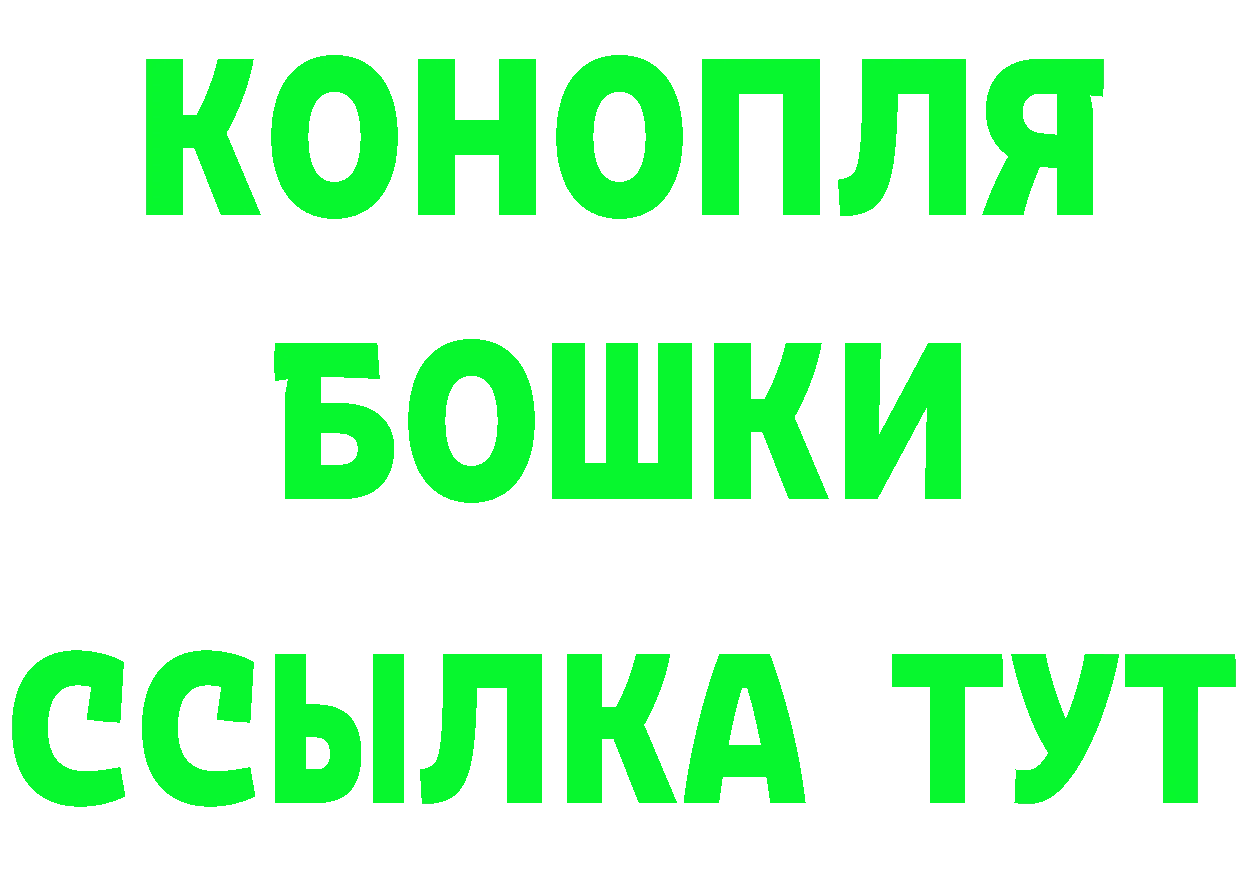 КОНОПЛЯ
БОШКИ
ССЫЛКА ТУТ